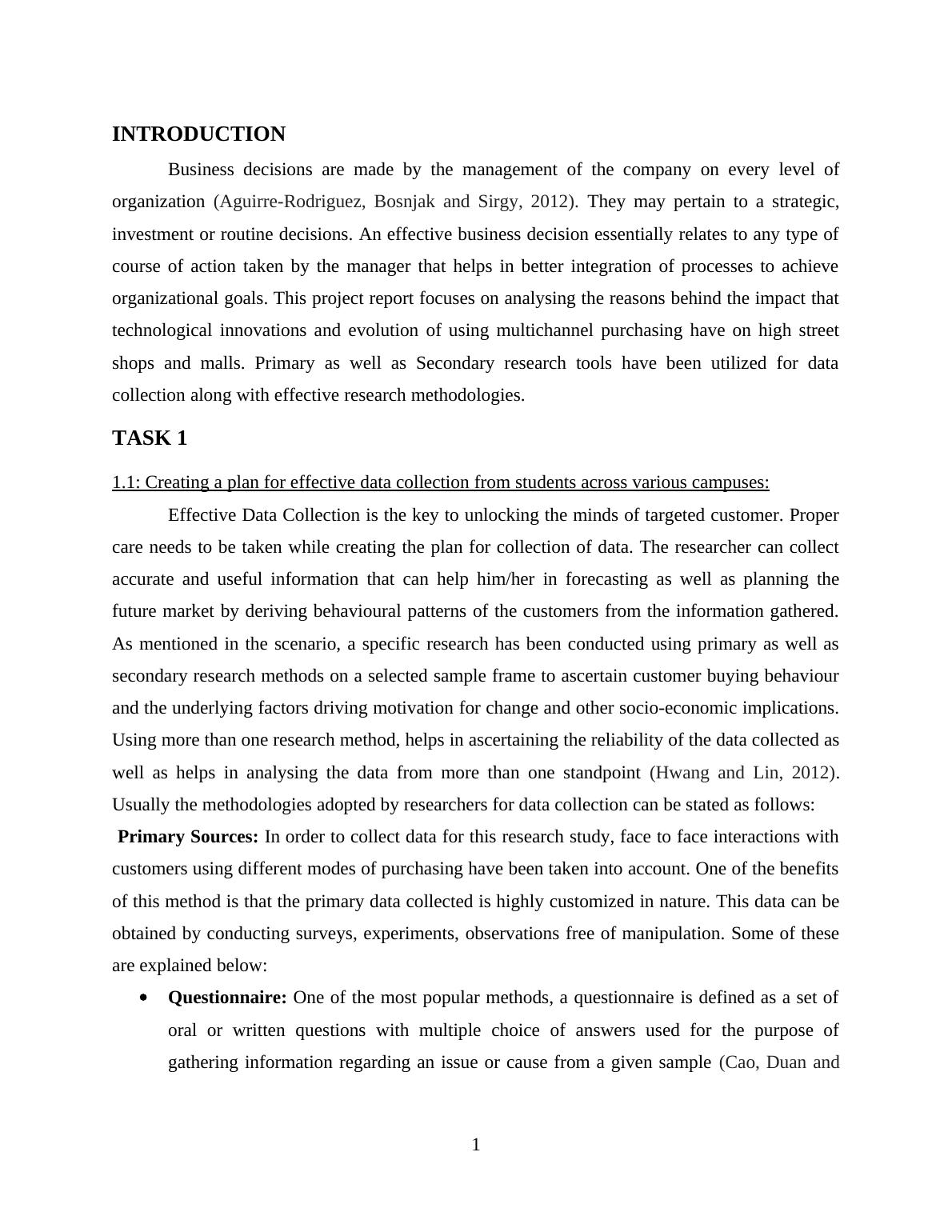 INTRODUCTION

Business decisions are made by the management of the company on every level of organization (Aguirre-Rodriguez, Bosnjak and Sirgy, 2012). They may pertain to a strategic, investment or routine decisions. An effective business decision essentially relates to any type of course of action taken by the manager that helps in better integration of processes to achieve organizational goals. This project report focuses on analysing the reasons behind the impact that technological innovations and evolution of using multichannel purchasing have on high street shops and malls. Primary as well as Secondary research tools have been utilized for data collection along with effective research methodologies.

TASK 1

1.1: Creating a plan for effective data collection from students across various campuses:

Effective Data Collection is the key to unlocking the minds of targeted customer. Proper care needs to be taken while creating the plan for collection of data. The researcher can collect accurate and useful information that can help him/her in forecasting as well as planning the future market by deriving behavioural patterns of the customers from the information gathered. As mentioned in the scenario, a specific research has been conducted using primary as well as secondary research methods on a selected sample frame to ascertain customer buying behaviour and the underlying factors driving motivation for change and other socio-economic implications. Using more than one research method, helps in ascertaining the reliability of the data collected as well as helps in analysing the data from more than one standpoint (Hwang and Lin, 2012). Usually the methodologies adopted by researchers for data collection can be stated as follows:

Primary Sources: In order to collect data for this research study, face to face interactions with customers using different modes of purchasing have been taken into account. One of the benefits of this method is that the primary data collected is highly customized in nature. This data can be obtained by conducting surveys, experiments, observations free of manipulation. Some of these are explained below:

• Questionnaire: One of the most popular methods, a questionnaire is defined as a set of oral or written questions with multiple choice of answers used for the purpose of gathering information regarding an issue or cause from a given sample (Cao, Duan and

1